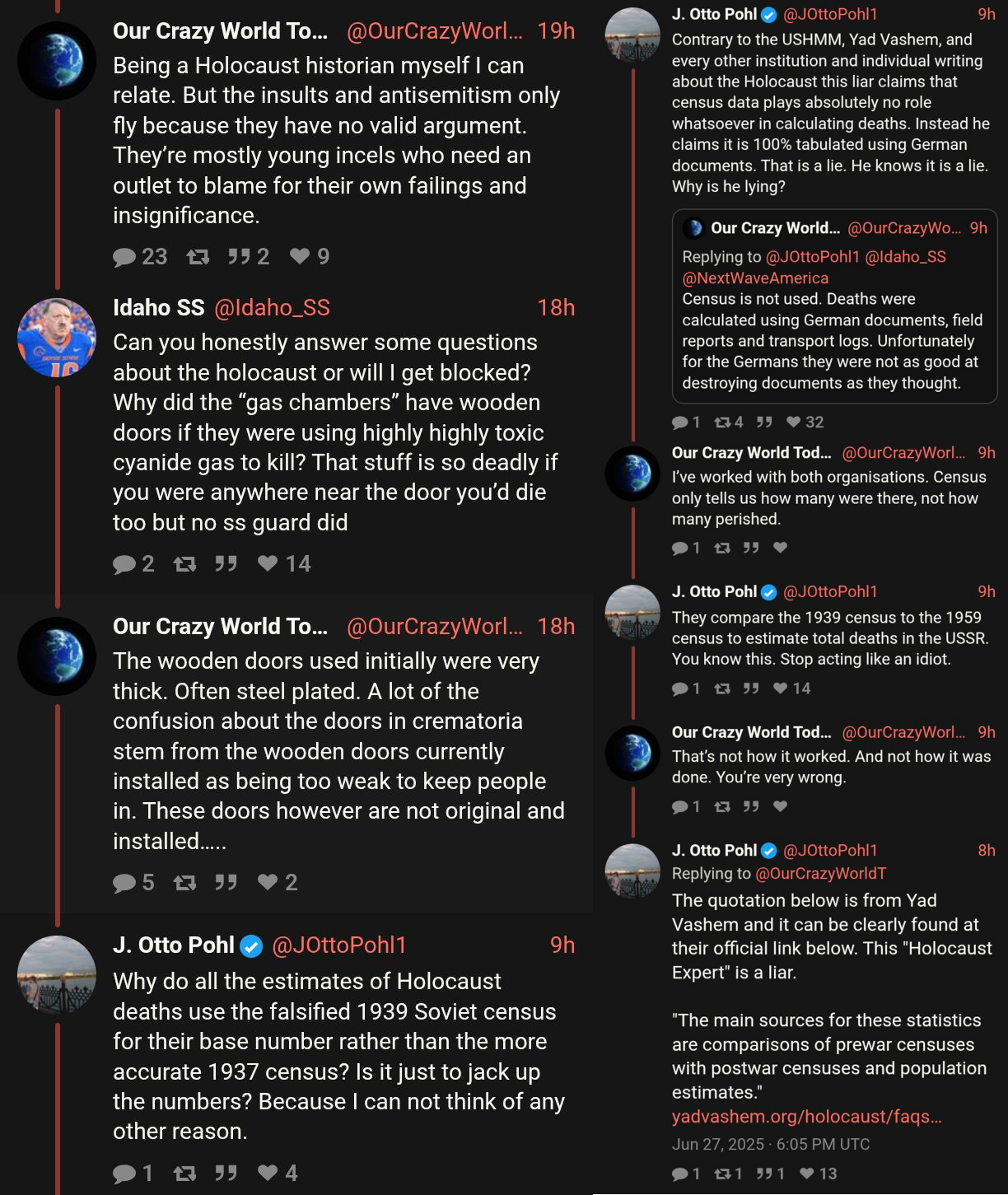 Our Crazy World To... @OurCrazyWorl... 19h
Being a Holocaust historian myself I can relate. But the insults and antisemitism only fly because they have no valid argument. They're mostly young incels who need an outlet to blame for their own failings and insignificance.

23 2 9

Idaho SS @Idaho_SS 18h
Can you honestly answer some questions about the holocaust or will I get blocked? Why did the "gas chambers" have wooden doors if they were using highly highly toxic cyanide gas to kill? That stuff is so deadly if you were anywhere near the door you'd die too but no ss guard did

2 14

Our Crazy World To... @OurCrazyWorl... 18h
The wooden doors used initially were very thick. Often steel plated. A lot of the confusion about the doors in crematoria stem from the wooden doors currently installed as being too weak to keep people in. These doors however are not original and installed.....

5 2

J. Otto Pohl @JOttoPohl1 9h
Why do all the estimates of Holocaust deaths use the falsified 1939 Soviet census for their base number rather than the more accurate 1937 census? Is it just to jack up the numbers? Because I can not think of any other reason.

1 4

J. Otto Pohl @JOttoPohl1 9h
Contrary to the USHMM, Yad Vashem, and every other institution and individual writing about the Holocaust this liar claims that census data plays absolutely no role whatsoever in calculating deaths. Instead he claims it is 100% tabulated using German documents. That is a lie. He knows it is a lie. Why is he lying?

Our Crazy World... @OurCrazyWo... 9h
Replying to @JOttoPohl1 @Idaho_SS @NextWaveAmerica
Census is not used. Deaths were calculated using German documents, field reports and transport logs. Unfortunately for the Germans they were not as good at destroying documents as they thought.

1 4 32

Our Crazy World Tod... @OurCrazyWorl... 9h
I've worked with both organisations. Census only tells us how many were there, not how many perished.

1

J. Otto Pohl @JOttoPohl1 9h
They compare the 1939 census to the 1959 census to estimate total deaths in the USSR. You know this. Stop acting like an idiot.

1 14

Our Crazy World Tod... @OurCrazyWorl... 9h
That's not how it worked. And not how it was done. You're very wrong.

1

J. Otto Pohl @JOttoPohl1 8h
Replying to @OurCrazyWorldT
The quotation below is from Yad Vashem and it can be clearly found at their official link below. This "Holocaust Expert" is a liar.

"The main sources for these statistics are comparisons of prewar censuses with postwar censuses and population estimates."
yadvashem.org/holocaust/faqs...
Jun 27, 2025 · 6:05 PM UTC

1 1 1 13